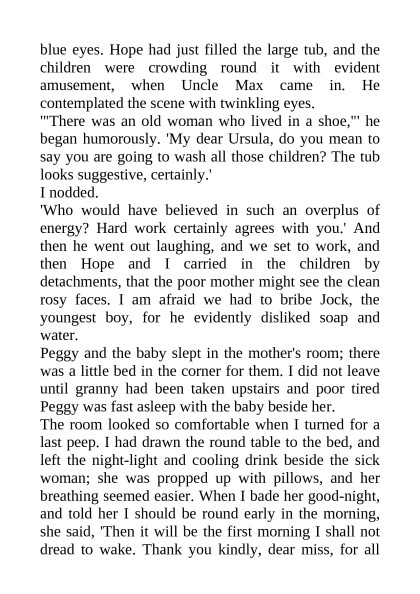 blue eyes. Hope had just filled the large tub, and the children were crowding round it with evident amusement, when Uncle Max came in. He contemplated the scene with twinkling eyes.
'"There was an old woman who lived in a shoe,"' he began humorously. 'My dear Ursula, do you mean to say you are going to wash all those children? The tub looks suggestive, certainly.'
I nodded.
'Who would have believed in such an overplus of energy? Hard work certainly agrees with you.' And then he went out laughing, and we set to work, and then Hope and I carried in the children by detachments, that the poor mother might see the clean rosy faces. I am afraid we had to bribe Jock, the youngest boy, for he evidently disliked soap and water.
Peggy and the baby slept in the mother's room; there was a little bed in the corner for them. I did not leave until granny had been taken upstairs and poor tired Peggy was fast asleep with the baby beside her.
The room looked so comfortable when I turned for a last peep. I had drawn the round table to the bed, and left the night-light and cooling drink beside the sick woman; she was propped up with pillows, and her breathing seemed easier. When I bade her good-night, and told her I should be round early in the morning, she said, 'Then it will be the first morning I shall not dread to wake. Thank you kindly, dear miss, for all